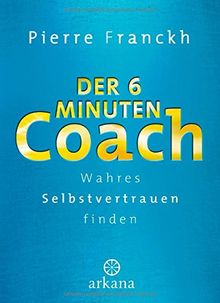 Pierre Franckh

DER 6 MINUTEN Coach

Wahres Selbstvertrauen finden

arkana